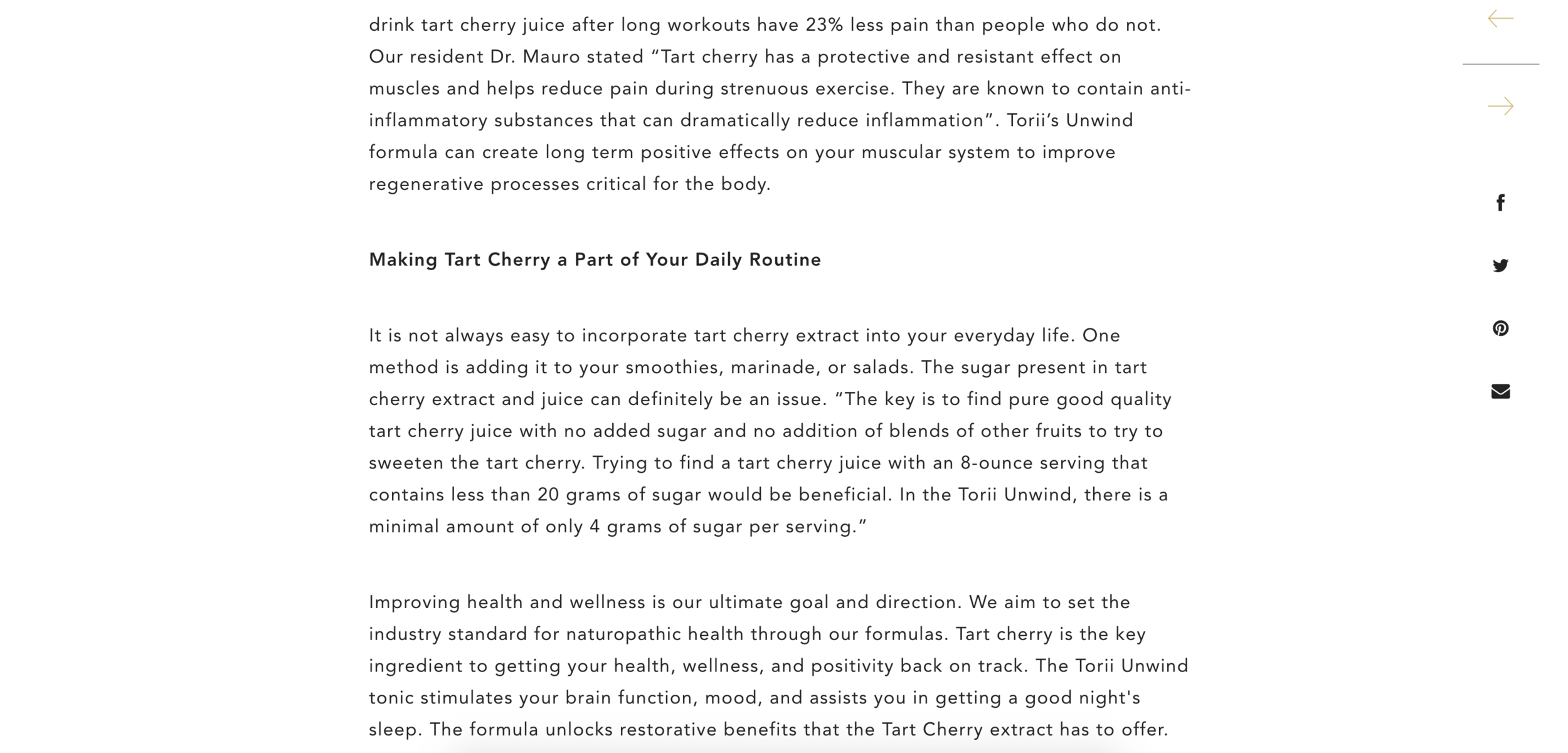 drink tart cherry juice after long workouts have 23% less pain than people who do not. Our resident Dr. Mauro stated “Tart cherry has a protective and resistant effect on muscles and helps reduce pain during strenuous exercise. They are known to contain anti-inflammatory substances that can dramatically reduce inflammation”. Torii’s Unwind formula can create long term positive effects on your muscular system to improve regenerative processes critical for the body.

Making Tart Cherry a Part of Your Daily Routine

It is not always easy to incorporate tart cherry extract into your everyday life. One method is adding it to your smoothies, marinade, or salads. The sugar present in tart cherry extract and juice can definitely be an issue. “The key is to find pure good quality tart cherry juice with no added sugar and no addition of blends of other fruits to try to sweeten the tart cherry. Trying to find a tart cherry juice with an 8-ounce serving that contains less than 20 grams of sugar would be beneficial. In the Torii Unwind, there is a minimal amount of only 4 grams of sugar per serving.”

Improving health and wellness is our ultimate goal and direction. We aim to set the industry standard for naturopathic health through our formulas. Tart cherry is the key ingredient to getting your health, wellness, and positivity back on track. The Torii Unwind tonic stimulates your brain function, mood, and assists you in getting a good night's sleep. The formula unlocks restorative benefits that the Tart Cherry extract has to offer.